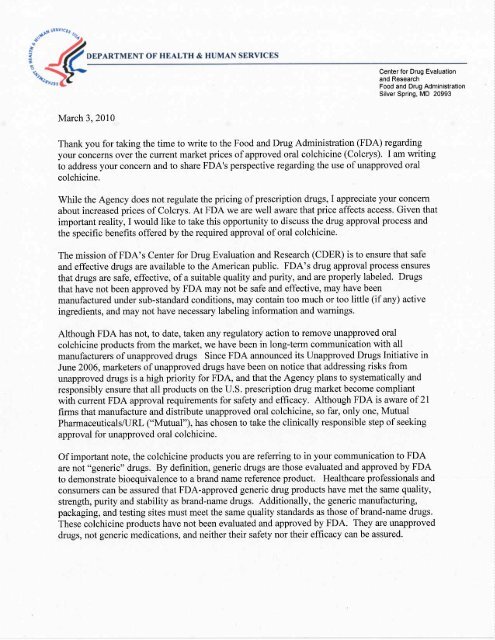 DEPARTMENT OF HEALTH & HUMAN SERVICES

Center for Drug Evaluation and Research
Food and Drug Administration
Silver Spring, MD 20993

March 3, 2010

Thank you for taking the time to write to the Food and Drug Administration (FDA) regarding your concerns over the current market prices of approved oral colchicine (Colcrys). I am writing to address your concern and to share FDA's perspective regarding the use of unapproved oral colchicine.

While the Agency does not regulate the pricing of prescription drugs, I appreciate your concern about increased prices of Colcrys. At FDA we are well aware that price affects access. Given that important reality, I would like to take this opportunity to discuss the drug approval process and the specific benefits offered by the required approval of oral colchicine.

The mission of FDA's Center for Drug Evaluation and Research (CDER) is to ensure that safe and effective drugs are available to the American public. FDA's drug approval process ensures that drugs are safe, effective, of a suitable quality and purity, and are properly labeled. Drugs that have not been approved by FDA may not be safe and effective, may have been manufactured under sub-standard conditions, may contain too much or too little (if any) active ingredients, and may not have necessary labeling information and warnings.

Although FDA has not, to date, taken any regulatory action to remove unapproved oral colchicine products from the market, we have been in long-term communication with all manufacturers of unapproved drugs Since FDA announced its Unapproved Drugs Initiative in June 2006, marketers of unapproved drugs have been on notice that addressing risks from unapproved drugs is a high priority for FDA, and that the Agency plans to systematically and responsibly ensure that all products on the U.S. prescription drug market become compliant with current FDA approval requirements for safety and efficacy. Although FDA is aware of 21 firms that manufacture and distribute unapproved oral colchicine, so far, only one, Mutual Pharmaceuticals/URL ("Mutual"), has chosen to take the clinically responsible step of seeking approval for unapproved oral colchicine.

Of important note, the colchicine products you are referring to in your communication to FDA are not "generic" drugs. By definition, generic drugs are those evaluated and approved by FDA to demonstrate bioequivalence to a brand name reference product. Healthcare professionals and consumers can be assured that FDA-approved generic drug products have met the same quality, strength, purity and stability as brand-name drugs. Additionally, the generic manufacturing, packaging, and testing sites must meet the same quality standards as those of brand-name drugs. These colchicine products have not been evaluated and approved by FDA. They are unapproved drugs, not generic medications, and neither their safety nor their efficacy can be assured.